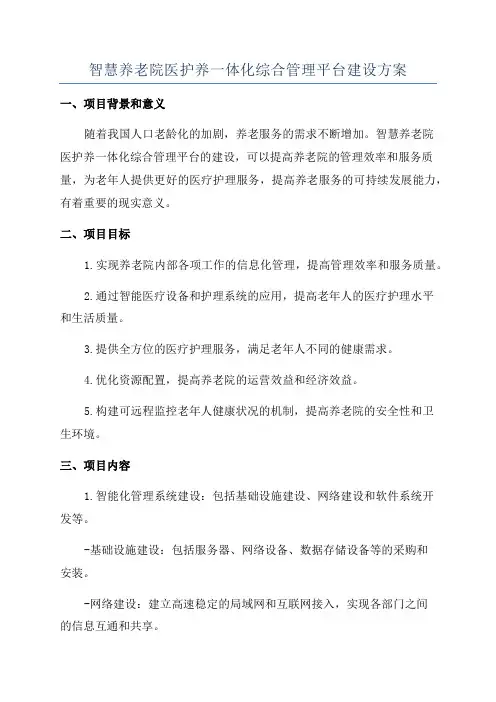 智慧养老院医护养一体化综合管理平台建设方案

一、项目背景和意义

随着我国人口老龄化的加剧，养老服务的需求不断增加。智慧养老院医护养一体化综合管理平台的建设，可以提高养老院的管理效率和服务质量，为老年人提供更好的医疗护理服务，提高养老服务的可持续发展能力，有着重要的现实意义。

二、项目目标

1.实现养老院内部各项工作的信息化管理，提高管理效率和服务质量。

2.通过智能医疗设备和护理系统的应用，提高老年人的医疗护理水平和生活质量。

3.提供全方位的医疗护理服务，满足老年人不同的健康需求。

4.优化资源配置，提高养老院的运营效益和经济效益。

5.构建可远程监控老年人健康状况的机制，提高养老院的安全性和卫生环境。

三、项目内容

1.智能化管理系统建设：包括基础设施建设、网络建设和软件系统开发等。

-基础设施建设：包括服务器、网络设备、数据存储设备等的采购和安装。

-网络建设：建立高速稳定的局域网和互联网接入，实现各部门之间的信息互通和共享。